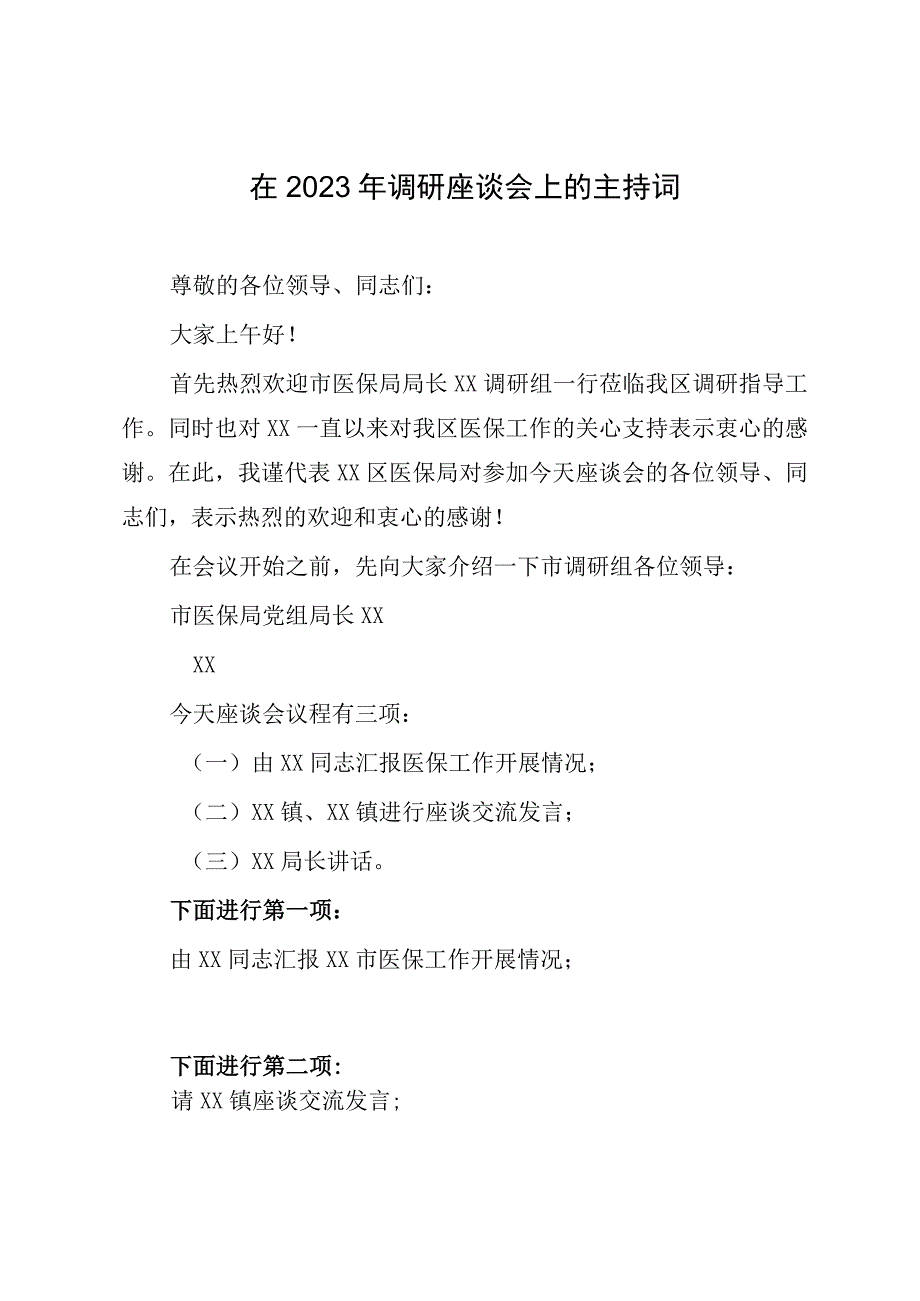 在2023年调研座谈会上的主持词

尊敬的各位领导、同志们：

大家上午好！

首先热烈欢迎市医保局局长XX调研组一行莅临我区调研指导工作。同时也对XX一直以来对我区医保工作的关心支持表示衷心的感谢。在此，我谨代表XX区医保局对参加今天座谈会的各位领导、同志们，表示热烈的欢迎和衷心的感谢！

在会议开始之前，先向大家介绍一下市调研组各位领导：

市医保局党组局长XX

XX

今天座谈会议程有三项：

（一）由XX同志汇报医保工作开展情况；

（二）XX镇、XX镇进行座谈交流发言；

（三）XX局长讲话。

下面进行第一项：

由XX同志汇报XX市医保工作开展情况；

下面进行第二项：

请XX镇座谈交流发言;